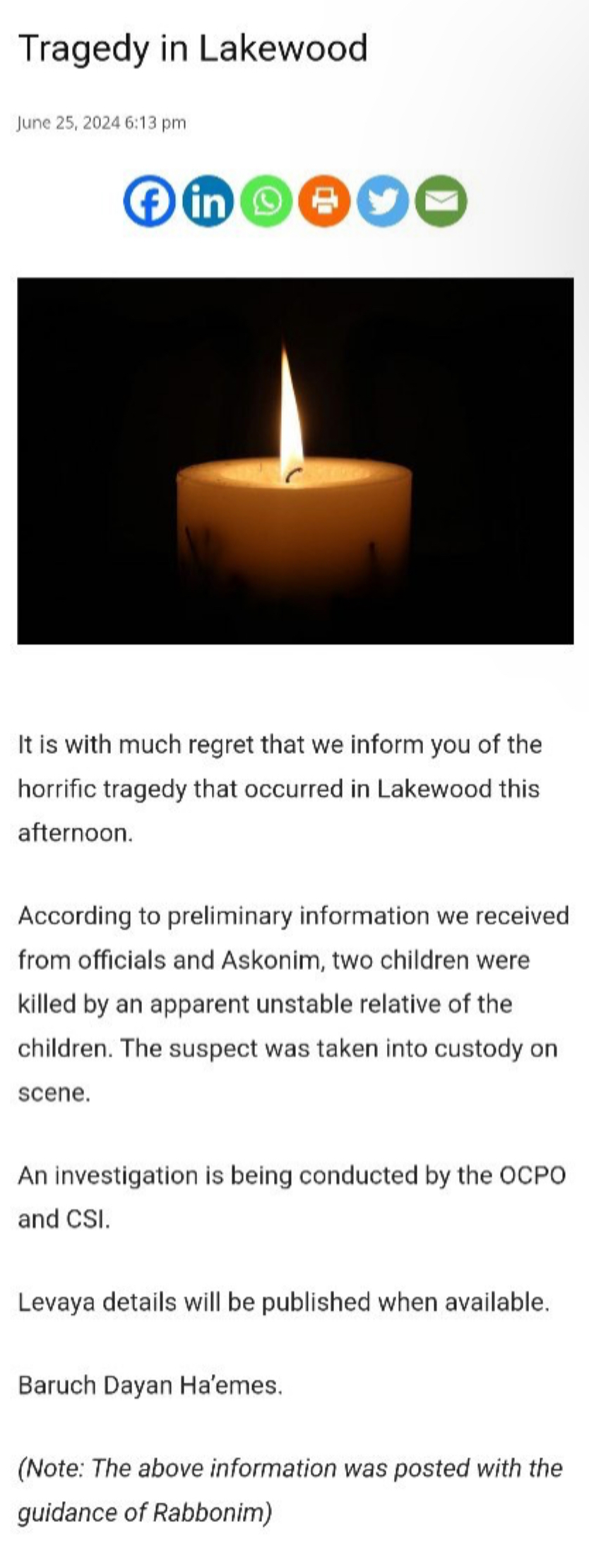 Tragedy in Lakewood

June 25, 2024 6:13 pm

It is with much regret that we inform you of the horrific tragedy that occurred in Lakewood this afternoon.

According to preliminary information we received from officials and Askonim, two children were killed by an apparent unstable relative of the children. The suspect was taken into custody on scene.

An investigation is being conducted by the OCPO and CSI.

Levaya details will be published when available.

Baruch Dayan Ha'emes.

(Note: The above information was posted with the guidance of Rabbonim)